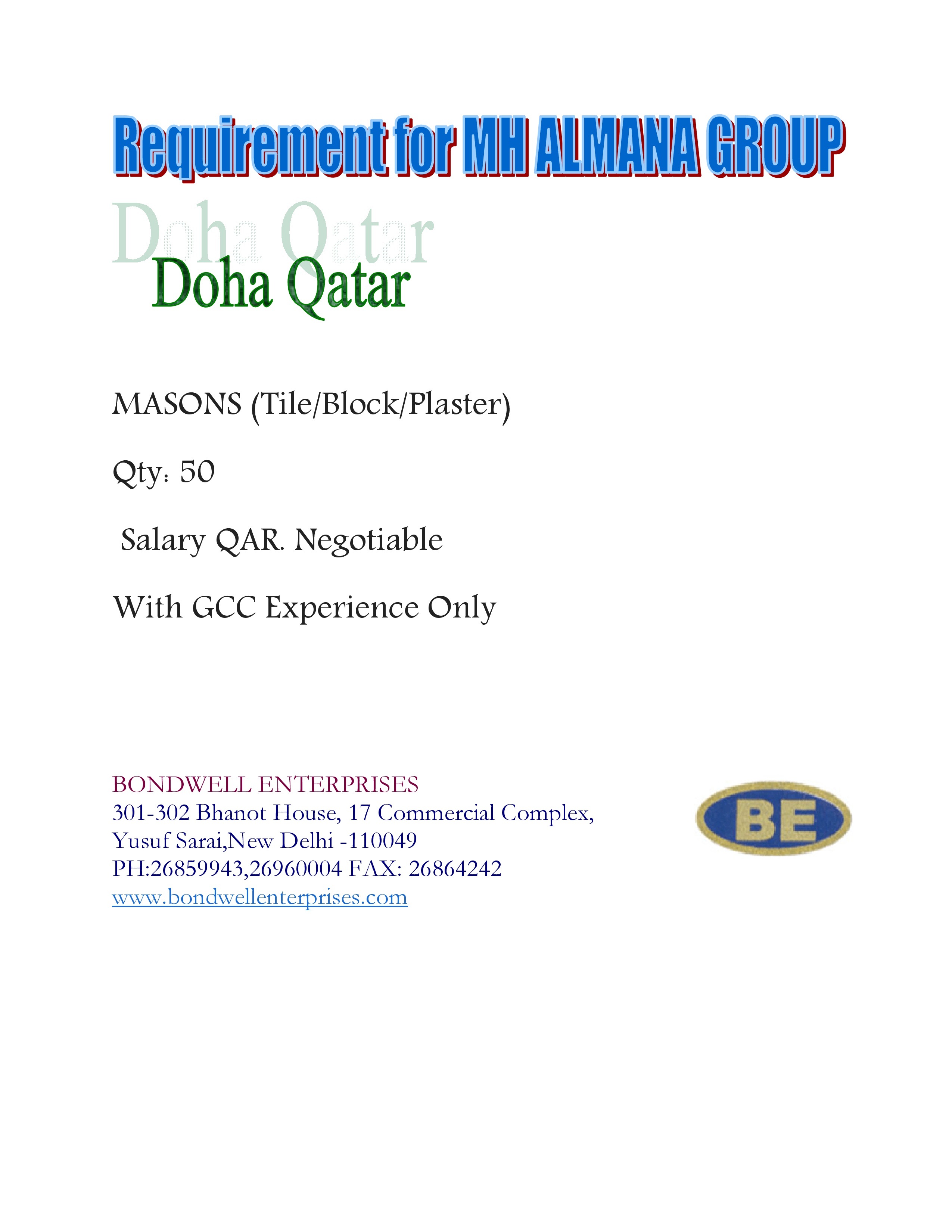 Requirement for MH ALMANA GROUP

Doha Qatar

Doha Qatar

MASONS (Tile/Block/Plaster)

Qty: 50

Salary QAR. Negotiable

With GCC Experience Only

BONDWELL ENTERPRISES
301-302 Bhanot House, 17 Commercial Complex,
Yusuf Sarai,New Delhi -110049
PH:26859943,26960004 FAX: 26864242
www.bondwellenterprises.com

BE